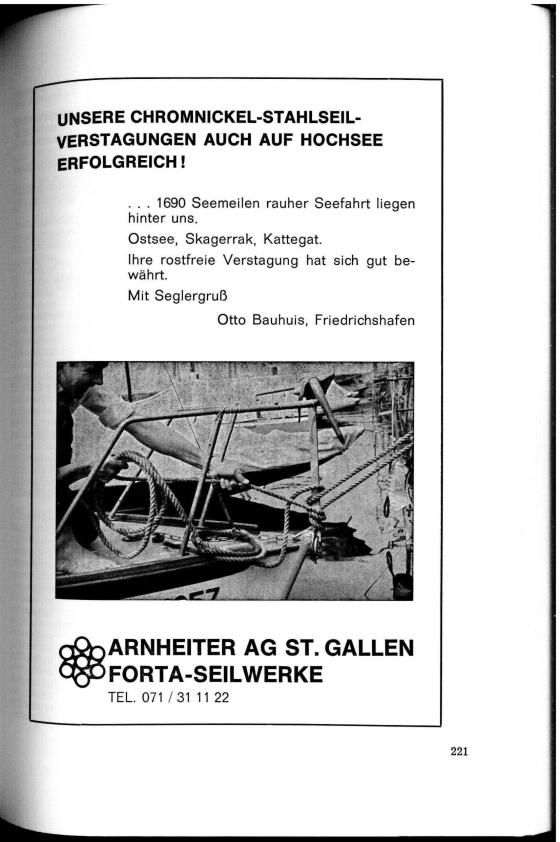 UNSERE CHROMNICKEL-STAHLSEIL-VERSTAGUNGEN AUCH AUF HOCHSEE ERFOLGREICH!

. . . 1690 Seemeilen rauher Seefahrt liegen hinter uns.

Ostsee, Skagerrak, Kattegat.

Ihre rostfreie Verstagung hat sich gut bewährt.

Mit Seglergruß

Otto Bauhuis, Friedrichshafen

ARNHEITER AG ST. GALLEN
FORTA-SEILWERKE
TEL. 071 / 31 11 22

221